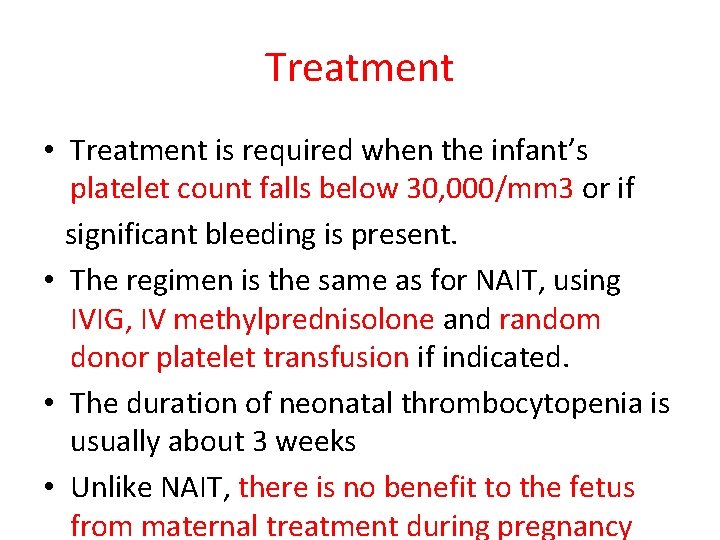 Treatment

• Treatment is required when the infant's platelet count falls below 30,000/mm3 or if significant bleeding is present.

• The regimen is the same as for NAIT, using IVIG, IV methylprednisolone and random donor platelet transfusion if indicated.

• The duration of neonatal thrombocytopenia is usually about 3 weeks

• Unlike NAIT, there is no benefit to the fetus from maternal treatment during pregnancy